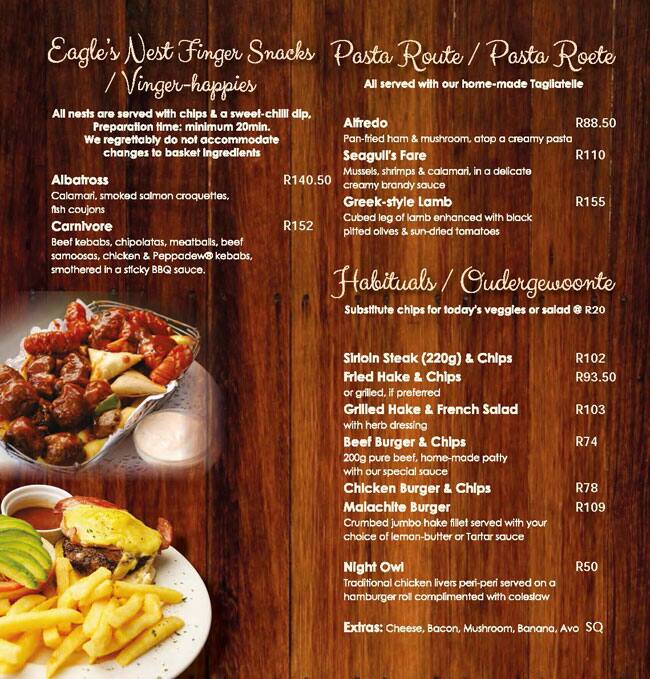 Eagle's Nest Finger Snacks / Vinger-happies

All nests are served with chips & a sweet-chilli dip. Preparation time: minimum 20min. We regrettably do not accommodate changes to basket ingredients

Albatross R140.50
Calamari, smoked salmon croquettes, fish coujons

Carnivore R152
Beef kebabs, chipolatas, meatballs, beef samoosas, chicken & Peppadew® kebabs, smothered in a sticky BBQ sauce.

Pasta Route / Pasta Roete

All served with our home-made Tagliatelle

Alfredo R88.50
Pan-fried ham & mushroom, atop a creamy pasta

Seagull's Fare R110
Mussels, shrimps & calamari, in a delicate creamy brandy sauce

Greek-style Lamb R155
Cubed leg of lamb enhanced with black pitted olives & sun-dried tomatoes

Habituals / Oudergewoonte

Substitute chips for today's veggies or salad @ R20

Sirloin Steak (220g) & Chips R102

Fried Hake & Chips R93.50
or grilled, if preferred

Grilled Hake & French Salad R103
with herb dressing

Beef Burger & Chips R74
200g pure beef, home-made patty with our special sauce

Chicken Burger & Chips R78

Malachite Burger R109
Crumbed jumbo hake fillet served with your choice of lemon-butter or Tartar sauce

Night Owl R50
Traditional chicken livers peri-peri served on a hamburger roll complimented with coleslaw

Extras: Cheese, Bacon, Mushroom, Banana, Avo SQ